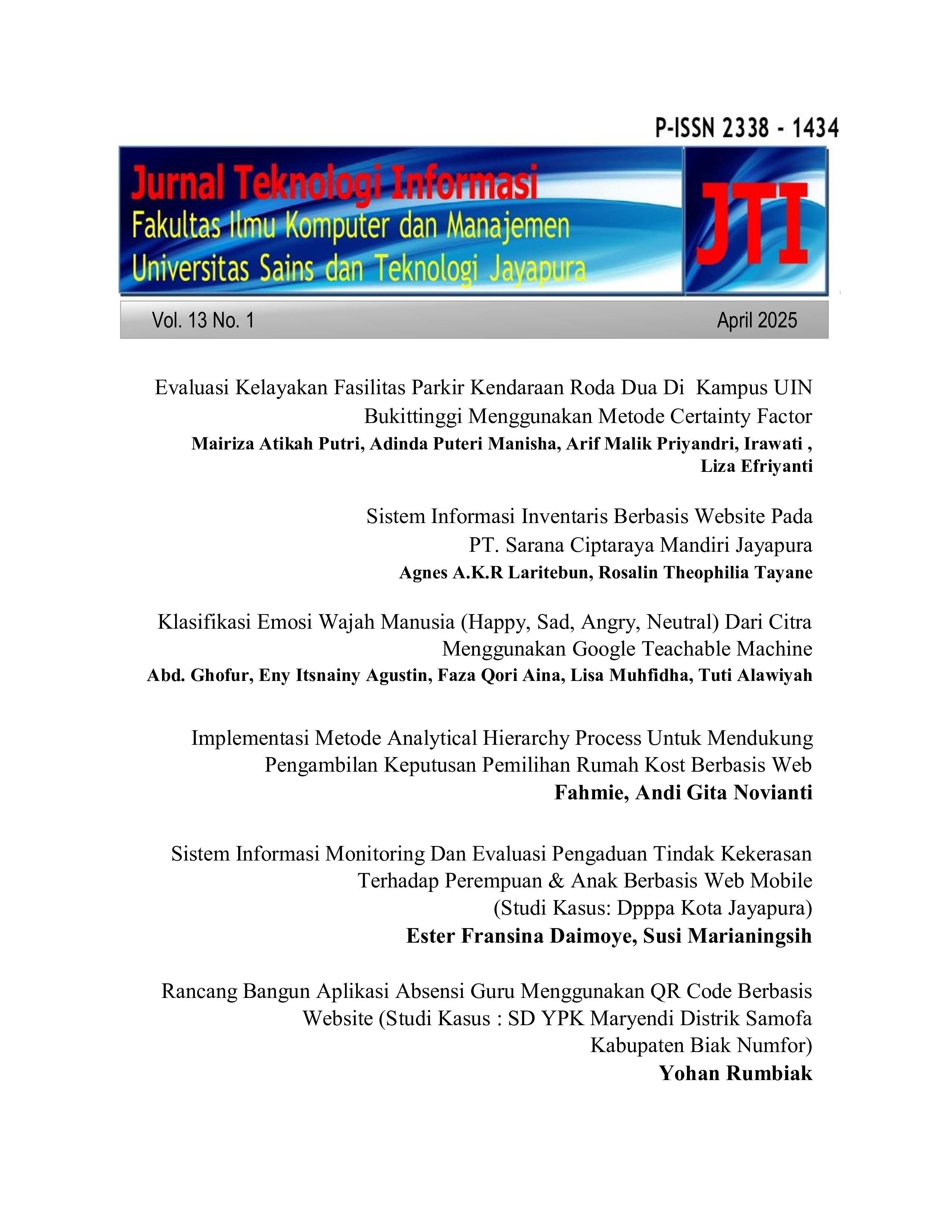 P-ISSN 2338 - 1434

Jurnal Teknologi Informasi
Fakultas Ilmu Komputer dan Manajemen
Universitas Sains dan Teknologi Jayapura

JTI

Vol. 13 No. 1

April 2025

Evaluasi Kelayakan Fasilitas Parkir Kendaraan Roda Dua Di Kampus UIN Bukittinggi Menggunakan Metode Certainty Factor
Mairiza Atikah Putri, Adinda Puteri Manisha, Arif Malik Priyandri, Irawati , Liza Efriyanti

Sistem Informasi Inventaris Berbasis Website Pada PT. Sarana Ciptaraya Mandiri Jayapura
Agnes A.K.R Laritebun, Rosalin Theophilia Tayane

Klasifikasi Emosi Wajah Manusia (Happy, Sad, Angry, Neutral) Dari Citra Menggunakan Google Teachable Machine
Abd. Ghofur, Eny Itsnainy Agustin, Faza Qori Aina, Lisa Muhfidha, Tuti Alawiyah

Implementasi Metode Analytical Hierarchy Process Untuk Mendukung Pengambilan Keputusan Pemilihan Rumah Kost Berbasis Web
Fahmie, Andi Gita Novianti

Sistem Informasi Monitoring Dan Evaluasi Pengaduan Tindak Kekerasan Terhadap Perempuan & Anak Berbasis Web Mobile (Studi Kasus: Dpppa Kota Jayapura)
Ester Fransina Daimoye, Susi Marianingsih

Rancang Bangun Aplikasi Absensi Guru Menggunakan QR Code Berbasis Website (Studi Kasus : SD YPK Maryendi Distrik Samofa Kabupaten Biak Numfor)
Yohan Rumbiak